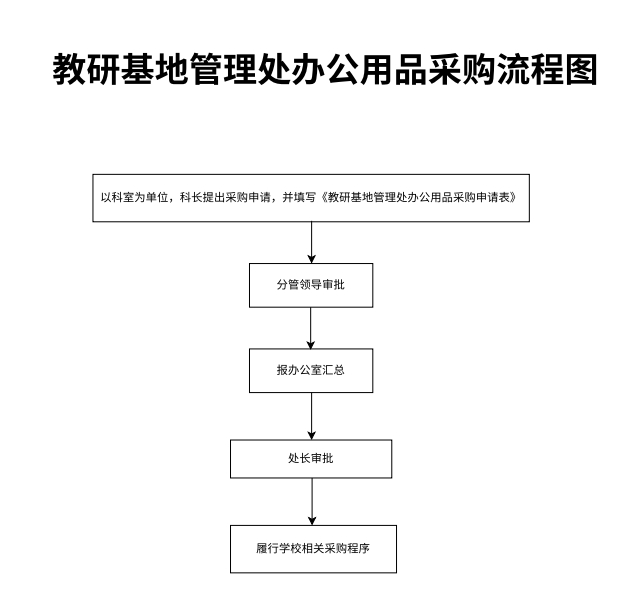 教研基地管理处办公用品采购流程图

以科室为单位，科长提出采购申请，并填写《教研基地管理处办公用品采购申请表》

分管领导审批

报办公室汇总

处长审批

履行学校相关采购程序